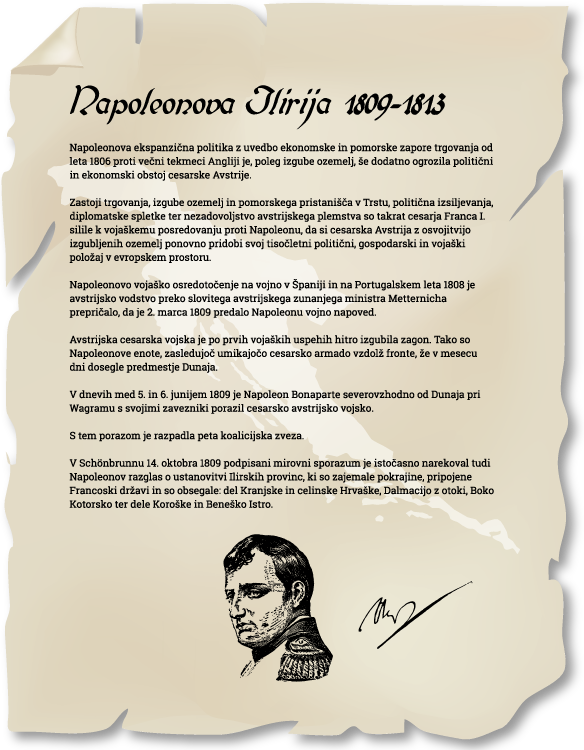 Napoleonova Ilirija 1809-1813

Napoleonova ekspanzična politika z uvedbo ekonomske in pomorske zapore trgovanja od leta 1806 proti večni tekmeci Angliji je, poleg izgube ozemelj, še dodatno ogrozila politični in ekonomski obstoj cesarske Avstrije.

Zastoji trgovanja, izgube ozemelj in pomorskega pristanišča v Trstu, politična izsiljevanja, diplomatske spletke ter nezadovoljstvo avstrijskega plemstva so takrat cesarja Franca I. silile k vojaškemu posredovanju proti Napoleonu, da si cesarska Avstrija z osvojitvijo izgubljenih ozemelj ponovno pridobi svoj tisočletni politični, gospodarski in vojaški položaj v evropskem prostoru.

Napoleonovo vojaško osredotočenje na vojno v Španiji in na Portugalskem leta 1808 je avstrijsko vodstvo preko slovitega avstrijskega zunanjega ministra Metternicha prepričalo, da je 2. marca 1809 predalo Napoleonu vojno napoved.

Avstrijska cesarska vojska je po prvih vojaških uspehih hitro izgubila zagon. Tako so Napoleonove enote, zasledujoč umikajočo cesarsko armado vzdolž fronte, že v mesecu dni dosegle predmestje Dunaja.

V dnevih med 5. in 6. junijem 1809 je Napoleon Bonaparte severovzhodno od Dunaja pri Wagramu s svojimi zavezniki porazil cesarsko avstrijsko vojsko.

S tem porazom je razpadla peta koalicijska zveza.

V Schönbrunnu 14. oktobra 1809 podpisani mirovni sporazum je istočasno narekoval tudi Napoleonov razglas o ustanovitvi Ilirskih provinc, ki so zajemale pokrajine, pripojene Francoski državi in so obsegale: del Kranjske in celinske Hrvaške, Dalmacijo z otoki, Boko Kotorsko ter dele Koroške in Beneško Istro.